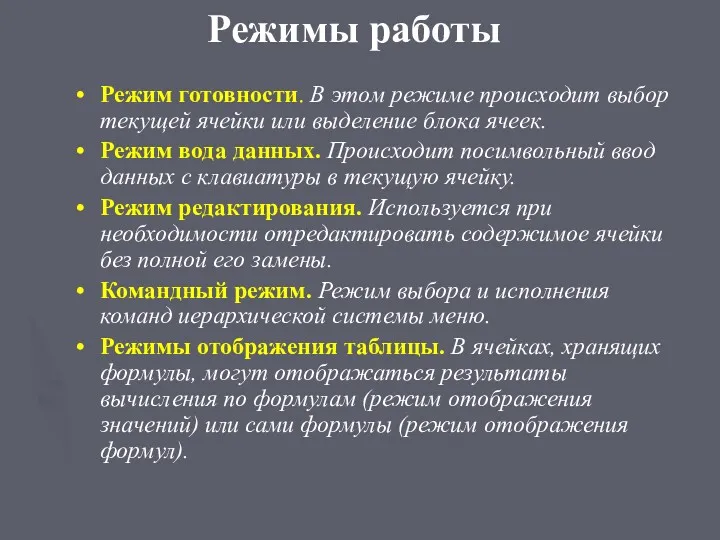 Режимы работы

• Режим готовности. В этом режиме происходит выбор текущей ячейки или выделение блока ячеек.
• Режим вода данных. Происходит посимвольный ввод данных с клавиатуры в текущую ячейку.
• Режим редактирования. Используется при необходимости отредактировать содержимое ячейки без полной его замены.
• Командный режим. Режим выбора и исполнения команд иерархической системы меню.
• Режимы отображения таблицы. В ячейках, хранящих формулы, могут отображаться результаты вычисления по формулам (режим отображения значений) или сами формулы (режим отображения формул).